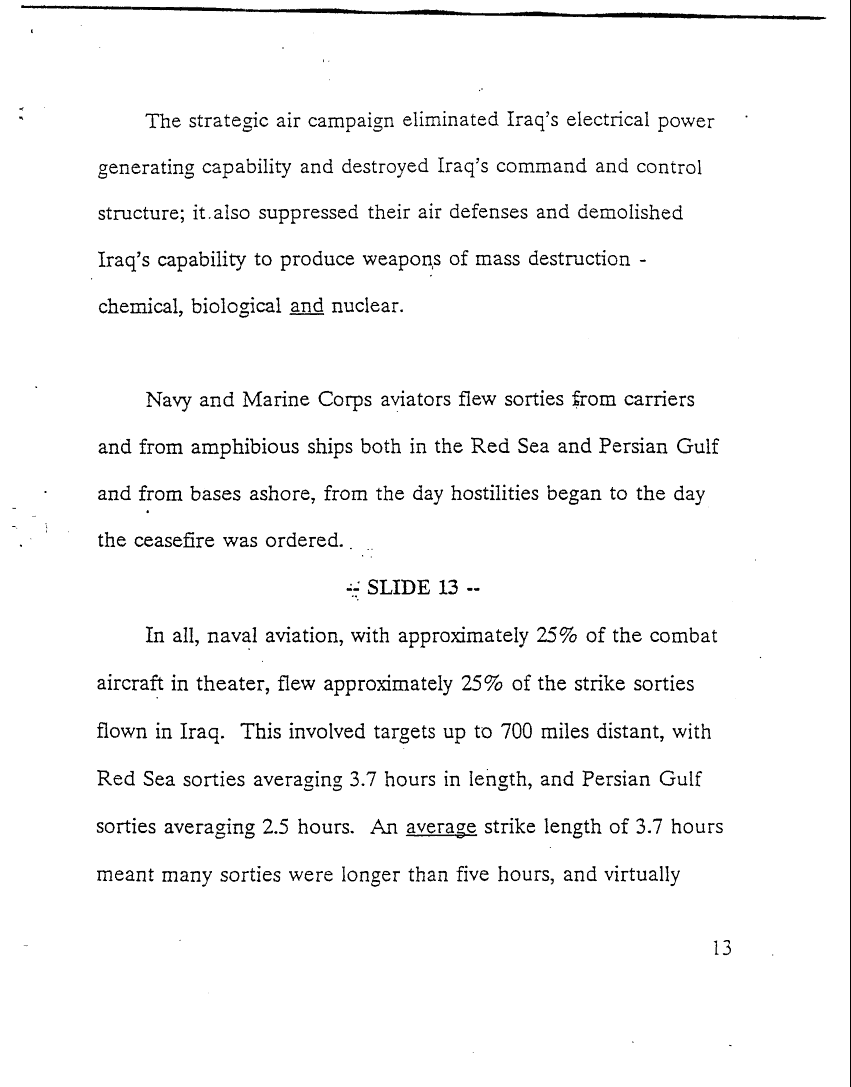 The strategic air campaign eliminated Iraq's electrical power generating capability and destroyed Iraq's command and control structure; it also suppressed their air defenses and demolished Iraq's capability to produce weapons of mass destruction - chemical, biological and nuclear.

Navy and Marine Corps aviators flew sorties from carriers and from amphibious ships both in the Red Sea and Persian Gulf and from bases ashore, from the day hostilities began to the day the ceasefire was ordered.

-- SLIDE 13 --

In all, naval aviation, with approximately 25% of the combat aircraft in theater, flew approximately 25% of the strike sorties flown in Iraq. This involved targets up to 700 miles distant, with Red Sea sorties averaging 3.7 hours in length, and Persian Gulf sorties averaging 2.5 hours. An average strike length of 3.7 hours meant many sorties were longer than five hours, and virtually

13